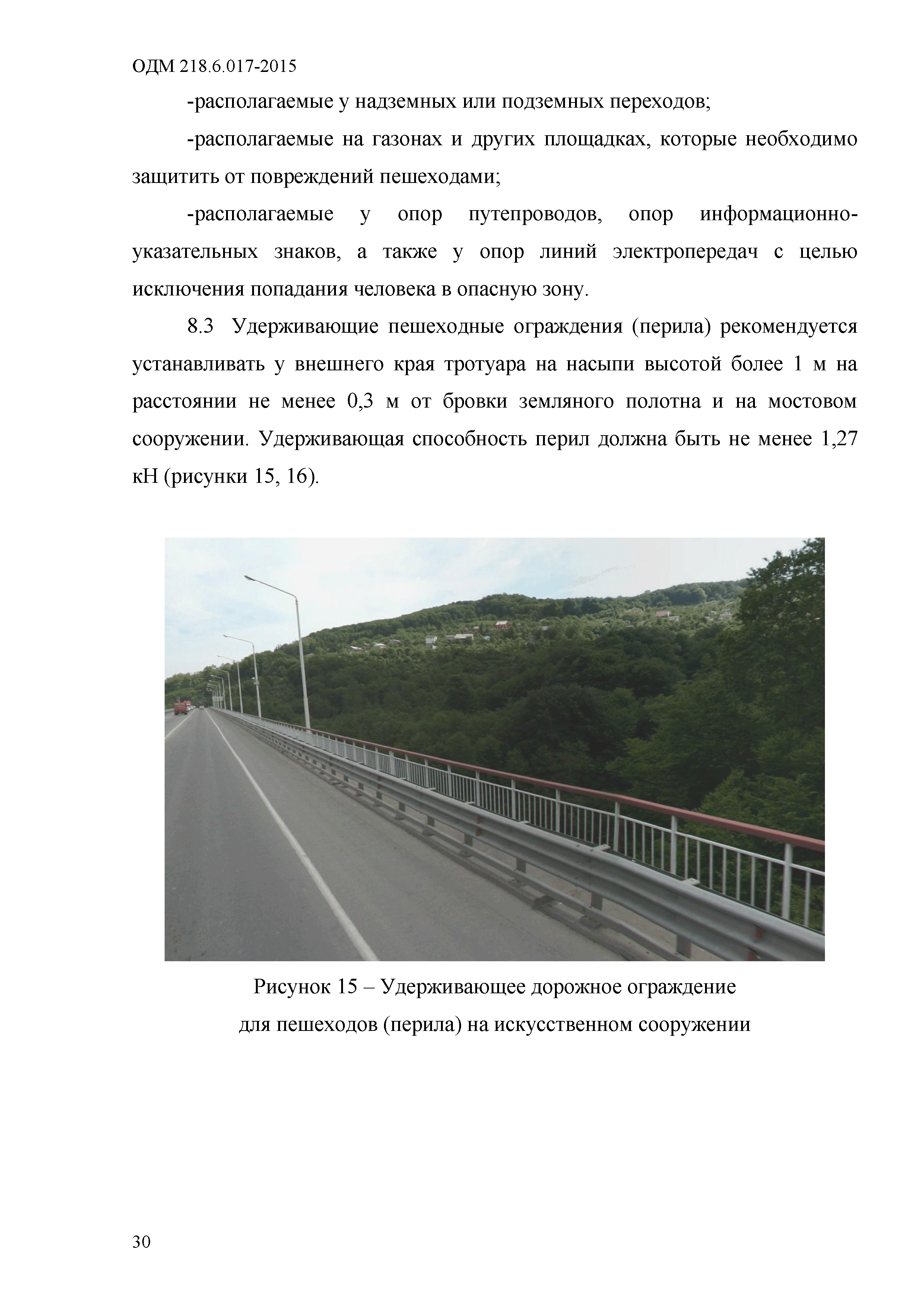 ОДМ 218.6.017-2015

-располагаемые у надземных или подземных переходов;

-располагаемые на газонах и других площадках, которые необходимо защитить от повреждений пешеходами;

-располагаемые у опор путепроводов, опор информационно-указательных знаков, а также у опор линий электропередач с целью исключения попадания человека в опасную зону.

8.3 Удерживающие пешеходные ограждения (перила) рекомендуется устанавливать у внешнего края тротуара на насыпи высотой более 1 м на расстоянии не менее 0,3 м от бровки земляного полотна и на мостовом сооружении. Удерживающая способность перил должна быть не менее 1,27 кН (рисунки 15, 16).

Рисунок 15 – Удерживающее дорожное ограждение для пешеходов (перила) на искусственном сооружении

30